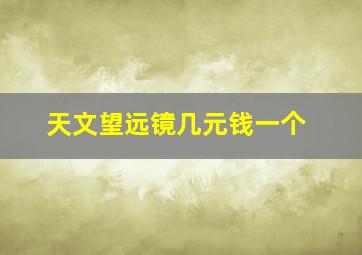 天文望远镜几元钱一个